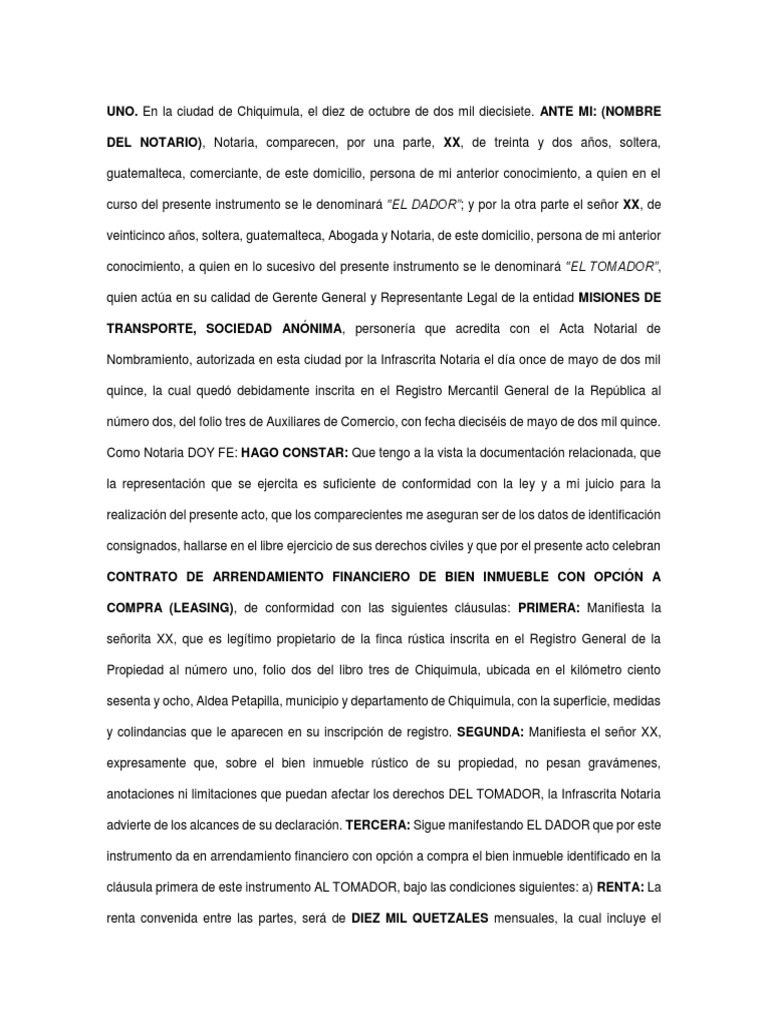 UNO. En la ciudad de Chiquimula, el diez de octubre de dos mil diecisiete. ANTE MI: (NOMBRE DEL NOTARIO), Notaria, comparecen, por una parte, XX, de treinta y dos años, soltera, guatemalteca, comerciante, de este domicilio, persona de mi anterior conocimiento, a quien en el curso del presente instrumento se le denominará "EL DADOR"; y por la otra parte el señor XX, de veinticinco años, soltera, guatemalteca, Abogada y Notaria, de este domicilio, persona de mi anterior conocimiento, a quien en lo sucesivo del presente instrumento se le denominará "EL TOMADOR", quien actúa en su calidad de Gerente General y Representante Legal de la entidad MISIONES DE TRANSPORTE, SOCIEDAD ANÓNIMA, personería que acredita con el Acta Notarial de Nombramiento, autorizada en esta ciudad por la Infrascrita Notaria el día once de mayo de dos mil quince, la cual quedó debidamente inscrita en el Registro Mercantil General de la República al número dos, del folio tres de Auxiliares de Comercio, con fecha dieciséis de mayo de dos mil quince. Como Notaria DOY FE: HAGO CONSTAR: Que tengo a la vista la documentación relacionada, que la representación que se ejercita es suficiente de conformidad con la ley y a mi juicio para la realización del presente acto, que los comparecientes me aseguran ser de los datos de identificación consignados, hallarse en el libre ejercicio de sus derechos civiles y que por el presente acto celebran CONTRATO DE ARRENDAMIENTO FINANCIERO DE BIEN INMUEBLE CON OPCIÓN A COMPRA (LEASING), de conformidad con las siguientes cláusulas: PRIMERA: Manifiesta la señorita XX, que es legítimo propietario de la finca rústica inscrita en el Registro General de la Propiedad al número uno, folio dos del libro tres de Chiquimula, ubicada en el kilómetro ciento sesenta y ocho, Aldea Petapilla, municipio y departamento de Chiquimula, con la superficie, medidas y colindancias que le aparecen en su inscripción de registro. SEGUNDA: Manifiesta el señor XX, expresamente que, sobre el bien inmueble rústico de su propiedad, no pesan gravámenes, anotaciones ni limitaciones que puedan afectar los derechos DEL TOMADOR, la Infrascrita Notaria advierte de los alcances de su declaración. TERCERA: Sigue manifestando EL DADOR que por este instrumento da en arrendamiento financiero con opción a compra el bien inmueble identificado en la cláusula primera de este instrumento AL TOMADOR, bajo las condiciones siguientes: a) RENTA: La renta convenida entre las partes, será de DIEZ MIL QUETZALES mensuales, la cual incluye el